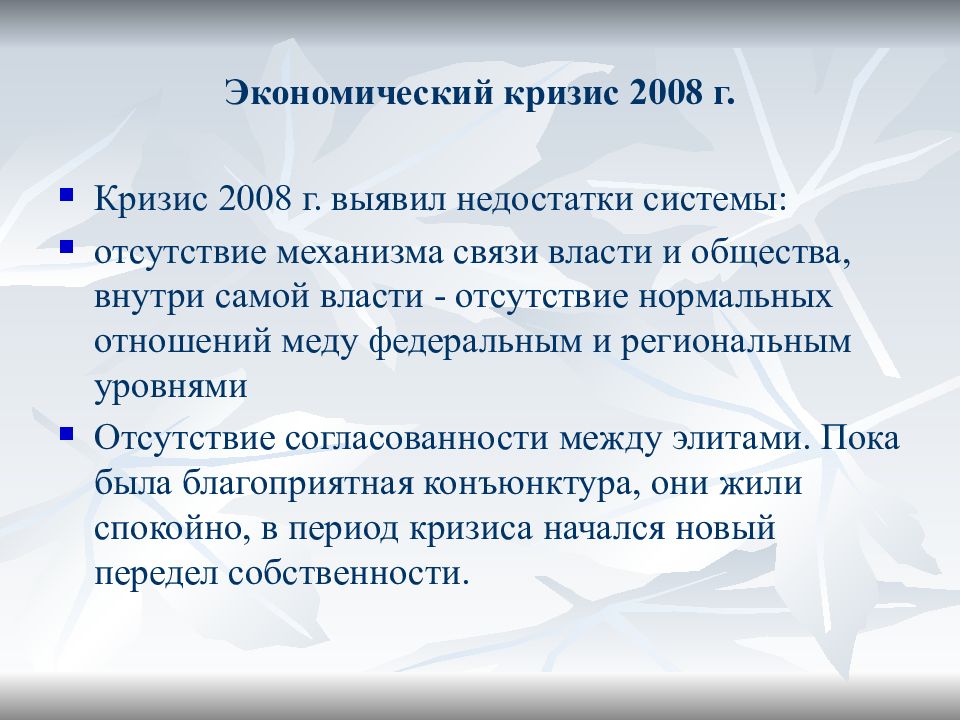 Экономический кризис 2008 г.

Кризис 2008 г. выявил недостатки системы:

отсутствие механизма связи власти и общества, внутри самой власти - отсутствие нормальных отношений меду федеральным и региональным уровнями

Отсутствие согласованности между элитами. Пока была благоприятная конъюнктура, они жили спокойно, в период кризиса начался новый передел собственности.